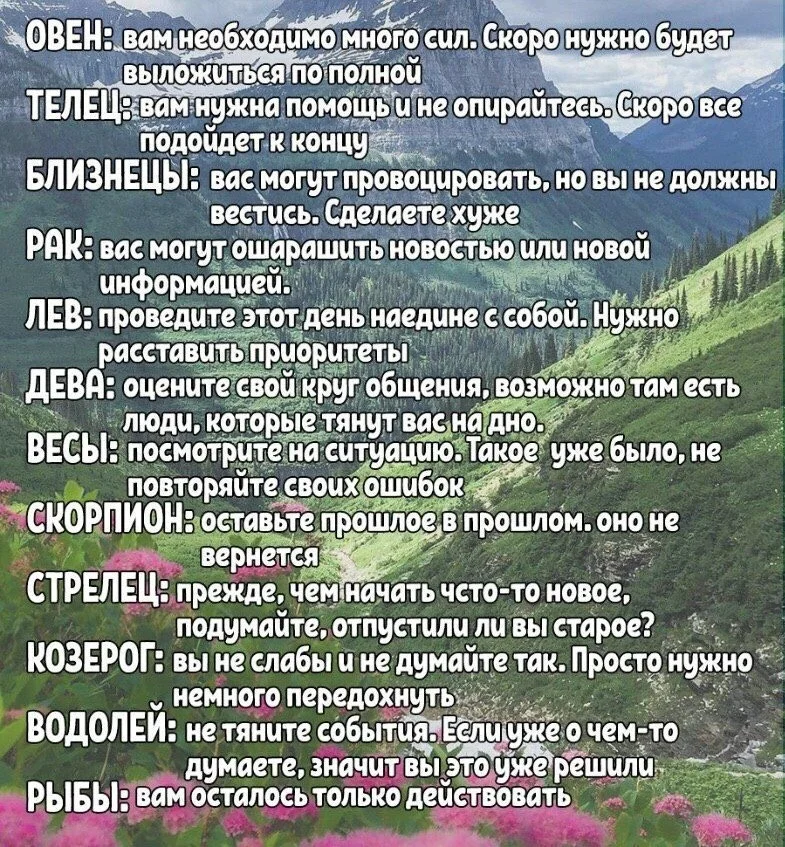 ОВЕН: вам необходимо много сил. Скоро нужно будет выложиться по полной
ТЕЛЕЦ: вам нужна помощь и не опирайтесь. Скоро все подойдет к концу
БЛИЗНЕЦЫ: вас могут провоцировать, но вы не должны вестись. Сделаете хуже
РАК: вас могут ошарашить новостью или новой информацией.
ЛЕВ: проведите этот день наедине с собой. Нужно расставить приоритеты
ДЕВА: оцените свой круг общения, возможно там есть люди, которые тянут вас на дно.
ВЕСЫ: посмотрите на ситуацию. Такое уже было, не повторяйте своих ошибок
СКОРПИОН: оставьте прошлое в прошлом. оно не вернется
СТРЕЛЕЦ: прежде, чем начать чсто-то новое, подумайте, отпустили ли вы старое?
КОЗЕРОГ: вы не слабы и не думайте так. Просто нужно немного передохнуть
ВОДОЛЕЙ: не тяните события. Если уже о чем-то думаете, значит вы это уже решили
РЫБЫ: вам осталось только действовать